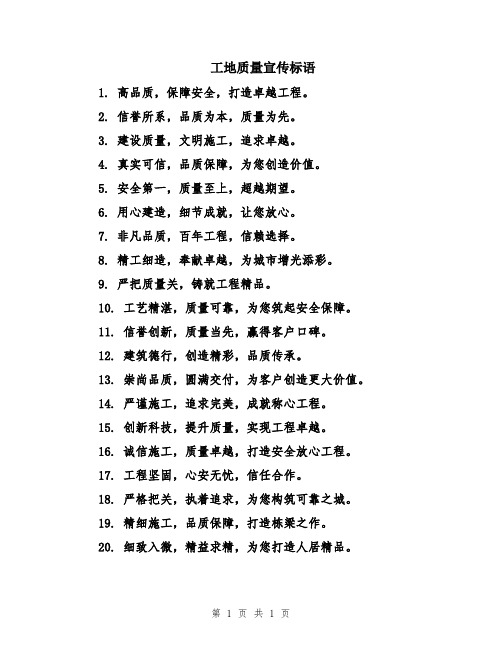 工地质量宣传标语

1. 高品质，保障安全，打造卓越工程。

2. 信誉所系，品质为本，质量为先。

3. 建设质量，文明施工，追求卓越。

4. 真实可信，品质保障，为您创造价值。

5. 安全第一，质量至上，超越期望。

6. 用心建造，细节成就，让您放心。

7. 非凡品质，百年工程，信赖选择。

8. 精工细造，奉献卓越，为城市增光添彩。

9. 严把质量关，铸就工程精品。

10. 工艺精湛，质量可靠，为您筑起安全保障。

11. 信誉创新，质量当先，赢得客户口碑。

12. 建筑德行，创造精彩，品质传承。

13. 崇尚品质，圆满交付，为客户创造更大价值。

14. 严谨施工，追求完美，成就称心工程。

15. 创新科技，提升质量，实现工程卓越。

16. 诚信施工，质量卓越，打造安全放心工程。

17. 工程坚固，心安无忧，信任合作。

18. 严格把关，执着追求，为您构筑可靠之城。

19. 精细施工，品质保障，打造栋梁之作。

20. 细致入微，精益求精，为您打造人居精品。

第 1 页 共 1 页